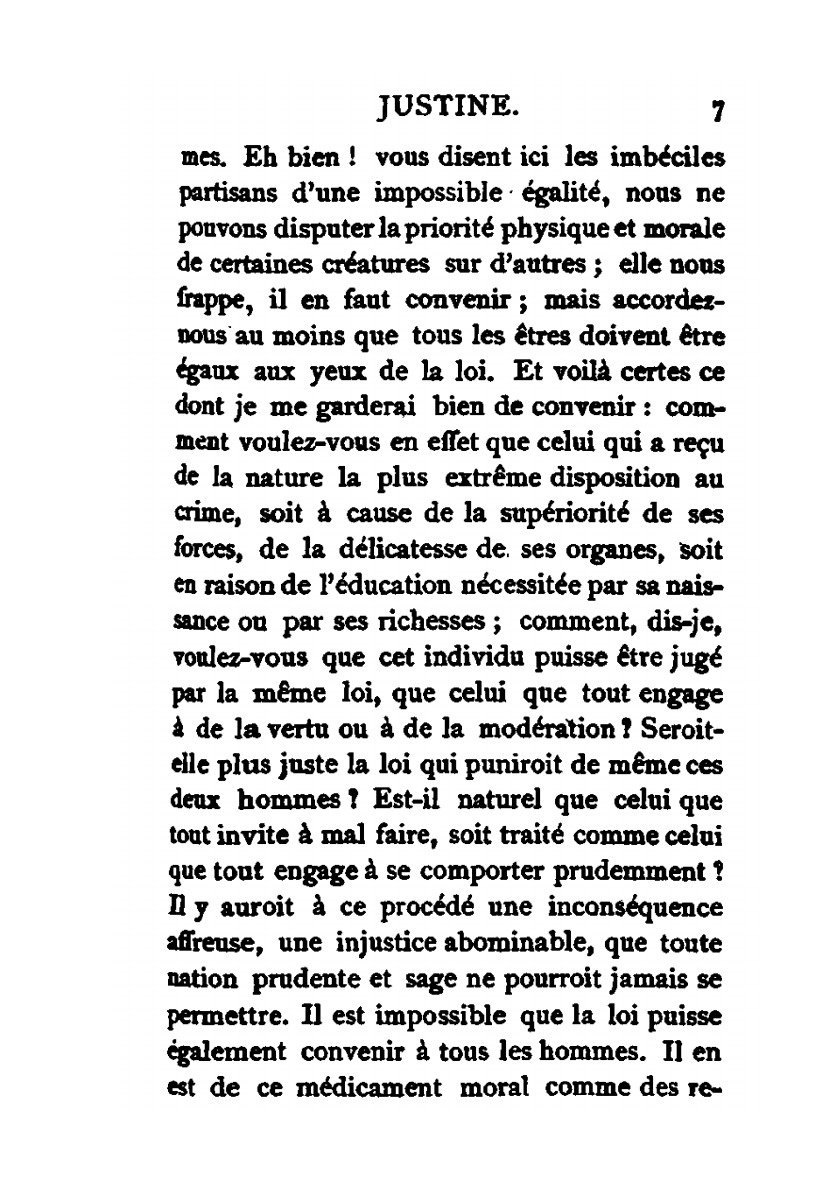 JUSTINE. 7

mes. Eh bien ! vous disent ici les imbéciles partisans d'une impossible égalité, nous ne pouvons disputer la priorité physique et morale de certaines créatures sur d'autres ; elle nous frappe, il en faut convenir ; mais accordez-nous au moins que tous les êtres doivent être égaux aux yeux de la loi. Et voilà certes ce dont je me garderai bien de convenir : comment voulez-vous en effet que celui qui a reçu de la nature la plus extrême disposition au crime, soit à cause de la supériorité de ses forces, de la délicatesse de ses organes, soit en raison de l'éducation nécessitée par sa naissance ou par ses richesses ; comment, dis-je, voulez-vous que cet individu puisse être jugé par la même loi, que celui que tout engage à de la vertu ou à de la modération ? Seroit-elle plus juste la loi qui puniroit de même ces deux hommes ? Est-il naturel que celui que tout invite à mal faire, soit traité comme celui que tout engage à se comporter prudemment ? Il y auroit à ce procédé une inconséquence affreuse, une injustice abominable, que toute nation prudente et sage ne pourroit jamais se permettre. Il est impossible que la loi puisse également convenir à tous les hommes. Il en est de ce médicament moral comme des re-